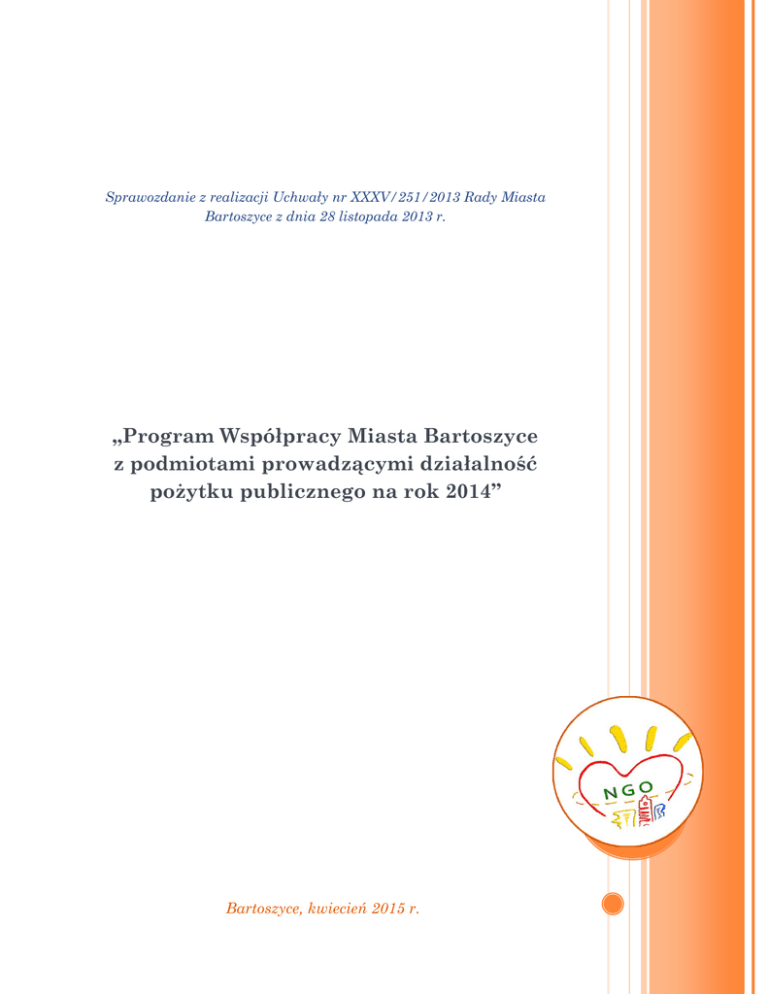 Sprawozdanie z realizacji Uchwały nr XXXV/251/2013 Rady Miasta Bartoszyce z dnia 28 listopada 2013 r.

„Program Współpracy Miasta Bartoszyce z podmiotami prowadzącymi działalność pożytku publicznego na rok 2014”

NGO

Bartoszyce, kwiecień 2015 r.